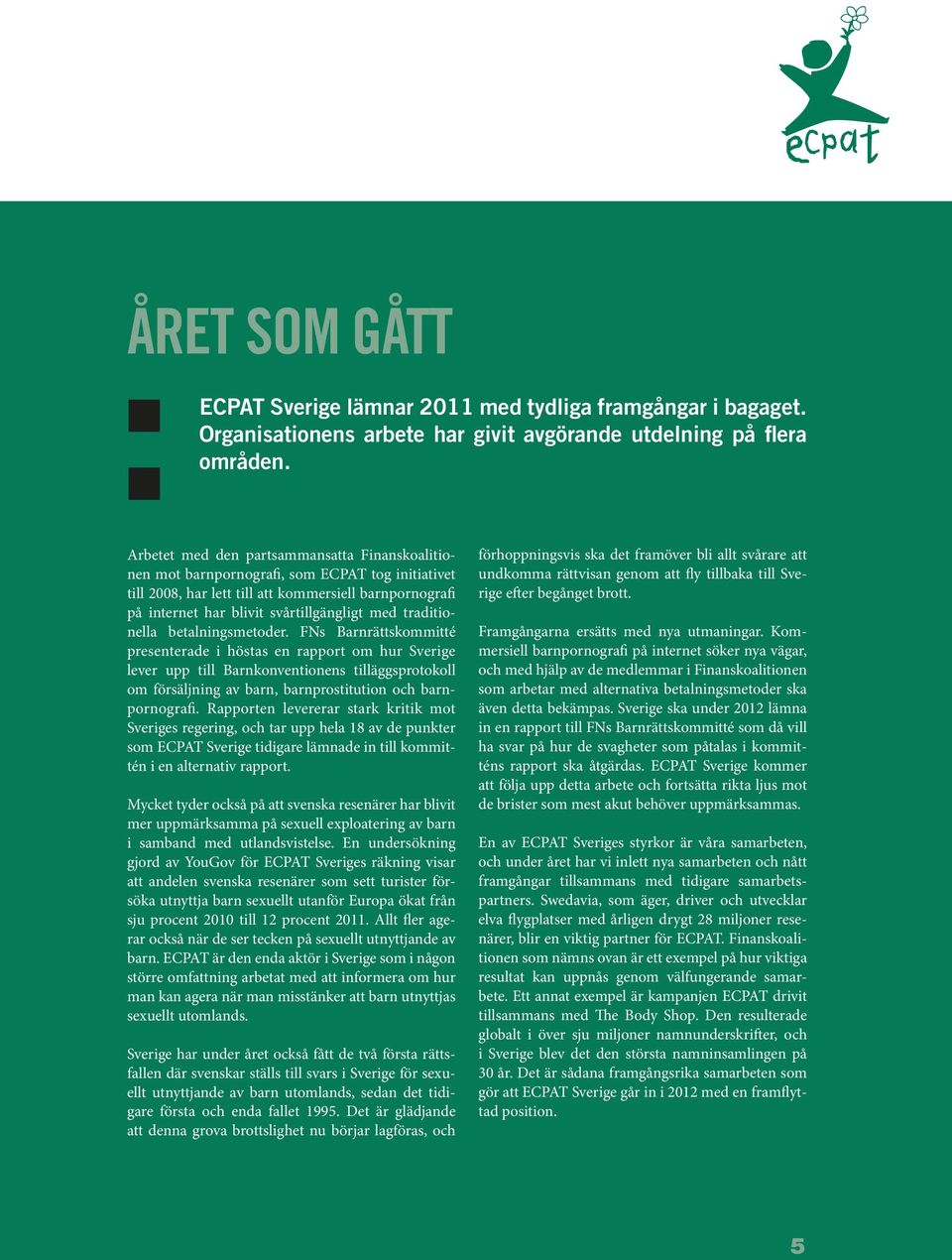 ecpat

ÅRET SOM GÅTT

ECPAT Sverige lämnar 2011 med tydliga framgångar i bagaget. Organisationens arbete har givit avgörande utdelning på flera områden.

Arbetet med den partsammansatta Finanskoalitionen mot barnpornografi, som ECPAT tog initiativet till 2008, har lett till att kommersiell barnpornografi på internet har blivit svårtillgängligt med traditionella betalningsmetoder. FNs Barnrättskommitté presenterade i höstas en rapport om hur Sverige lever upp till Barnkonventionens tilläggsprotokoll om försäljning av barn, barnprostitution och barnpornografi. Rapporten levererar stark kritik mot Sveriges regering, och tar upp hela 18 av de punkter som ECPAT Sverige tidigare lämnade in till kommittén i en alternativ rapport.

Mycket tyder också på att svenska resenärer har blivit mer uppmärksamma på sexuell exploatering av barn i samband med utlandsvistelse. En undersökning gjord av YouGov för ECPAT Sveriges räkning visar att andelen svenska resenärer som sett turister försöka utnyttja barn sexuellt utanför Europa ökat från sju procent 2010 till 12 procent 2011. Allt fler agerar också när de ser tecken på sexuellt utnyttjande av barn. ECPAT är den enda aktör i Sverige som i någon större omfattning arbetat med att informera om hur man kan agera när man misstänker att barn utnyttjas sexuellt utomlands.

Sverige har under året också fått de två första rättsfallen där svenskar ställs till svars i Sverige för sexuellt utnyttjande av barn utomlands, sedan det tidigare första och enda fallet 1995. Det är glädjande att denna grova brottslighet nu börjar lagföras, och förhoppningsvis ska det framöver bli allt svårare att undkomma rättvisan genom att fly tillbaka till Sverige efter begånget brott.

Framgångarna ersätts med nya utmaningar. Kommersiell barnpornografi på internet söker nya vägar, och med hjälp av de medlemmar i Finanskoalitionen som arbetar med alternativa betalningsmetoder ska även detta bekämpas. Sverige ska under 2012 lämna in en rapport till FNs Barnrättskommitté som då vill ha svar på hur de svagheter som påtalas i kommitténs rapport ska åtgärdas. ECPAT Sverige kommer att följa upp detta arbete och fortsätta rikta ljus mot de brister som mest akut behöver uppmärksammas.

En av ECPAT Sveriges styrkor är våra samarbeten, och under året har vi inlett nya samarbeten och nått framgångar tillsammans med tidigare samarbetspartners. Swedavia, som äger, driver och utvecklar elva flygplatser med årligen drygt 28 miljoner resenärer, blir en viktig partner för ECPAT. Finanskoalitionen som nämns ovan är ett exempel på hur viktiga resultat kan uppnås genom välfungerande samarbete. Ett annat exempel är kampanjen ECPAT drivit tillsammans med The Body Shop. Den resulterade globalt i över sju miljoner namnunderskrifter, och i Sverige blev det den största namninsamlingen på 30 år. Det är sådana framgångsrika samarbeten som gör att ECPAT Sverige går in i 2012 med en framflyttad position.

5